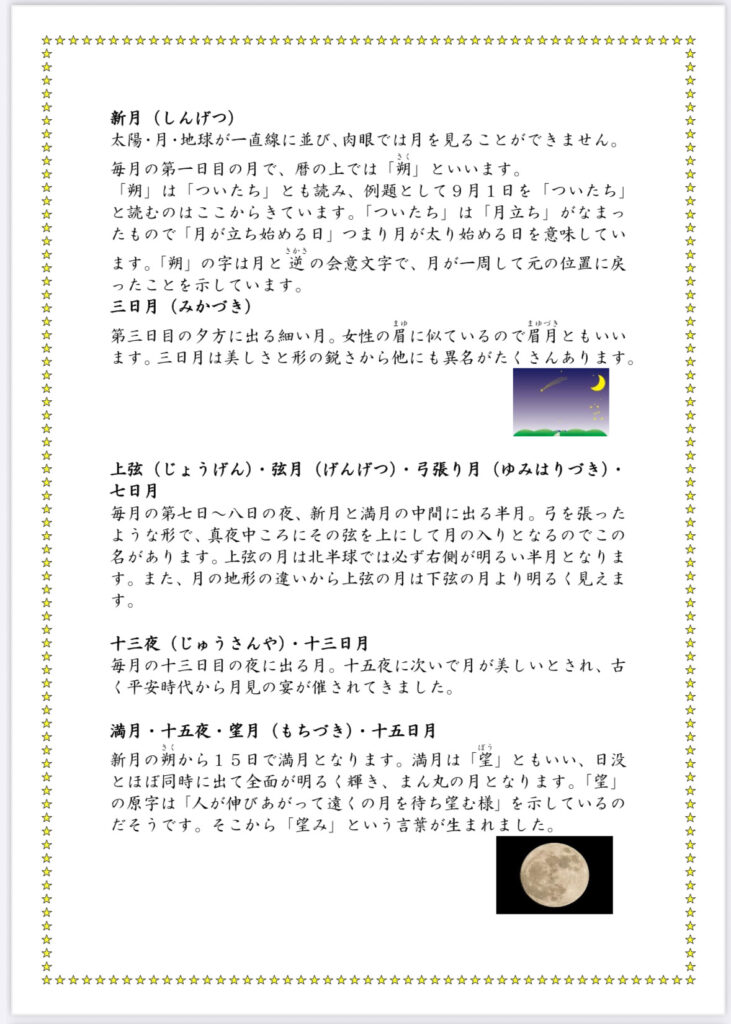 新月（しんげつ）
太陽・月・地球が一直線に並び、肉眼では月を見ることができません。
毎月の第一日目の月で、暦の上では「朔（さく）」といいます。
「朔」は「ついたち」とも読み、例題として９月１日を「ついたち」と読むのはここからきています。「ついたち」は「月立ち」がなまったもので「月が立ち始める日」つまり月が太り始める日を意味しています。「朔」の字は月と逆（さかさ）の会意文字で、月が一周して元の位置に戻ったことを示しています。

三日月（みかづき）
第三日目の夕方に出る細い月。女性の眉（まゆ）に似ているので眉月（まゆづき）ともいいます。三日月は美しさと形の鋭さから他にも異名がたくさんあります。

上弦（じょうげん）・弦月（げんげつ）・弓張り月（ゆみはりづき）・七日月
毎月の第七日～八日の夜、新月と満月の中間に出る半月。弓を張ったような形で、真夜中ころにその弦を上にして月の入りとなるのでこの名があります。上弦の月は北半球では必ず右側が明るい半月となります。また、月の地形の違いから上弦の月は下弦の月より明るく見えます。

十三夜（じゅうさんや）・十三日月
毎月の十三日目の夜に出る月。十五夜に次いで月が美しいとされ、古く平安時代から月見の宴が催されてきました。

満月・十五夜・望月（もちづき）・十五日月
新月の朔（さく）から１５日で満月となります。満月は「望（ぼう）」ともいい、日没とほぼ同時に出て全面が明るく輝き、まん丸の月となります。「望」の原字は「人が伸びあがって遠くの月を待ち望む様」を示しているのだそうです。そこから「望み」という言葉が生まれました。